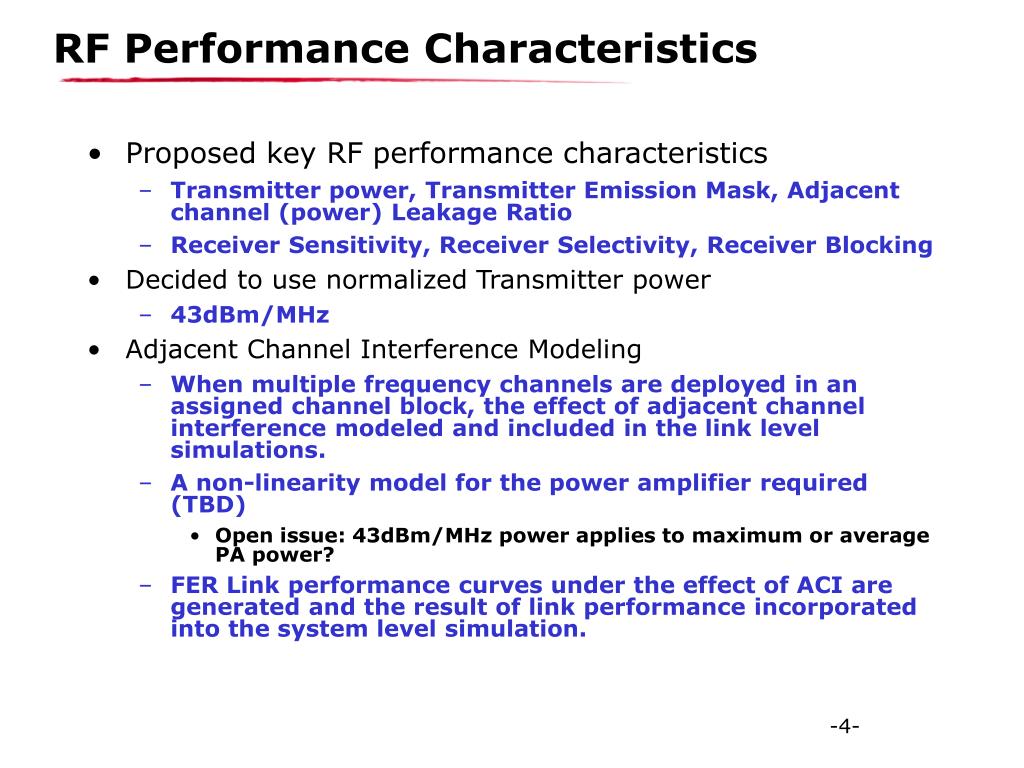 RF Performance Characteristics

• Proposed key RF performance characteristics
  – Transmitter power, Transmitter Emission Mask, Adjacent channel (power) Leakage Ratio
  – Receiver Sensitivity, Receiver Selectivity, Receiver Blocking
• Decided to use normalized Transmitter power
  – 43dBm/MHz
• Adjacent Channel Interference Modeling
  – When multiple frequency channels are deployed in an assigned channel block, the effect of adjacent channel interference modeled and included in the link level simulations.
  – A non-linearity model for the power amplifier required (TBD)
    • Open issue: 43dBm/MHz power applies to maximum or average PA power?
  – FER Link performance curves under the effect of ACI are generated and the result of link performance incorporated into the system level simulation.

-4-